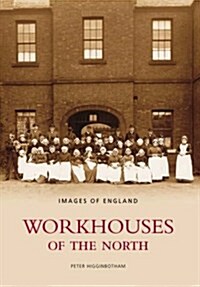 IMAGES OF ENGLAND

WORKHOUSES
OF THE NORTH

PETER HIGGINBOTHAM